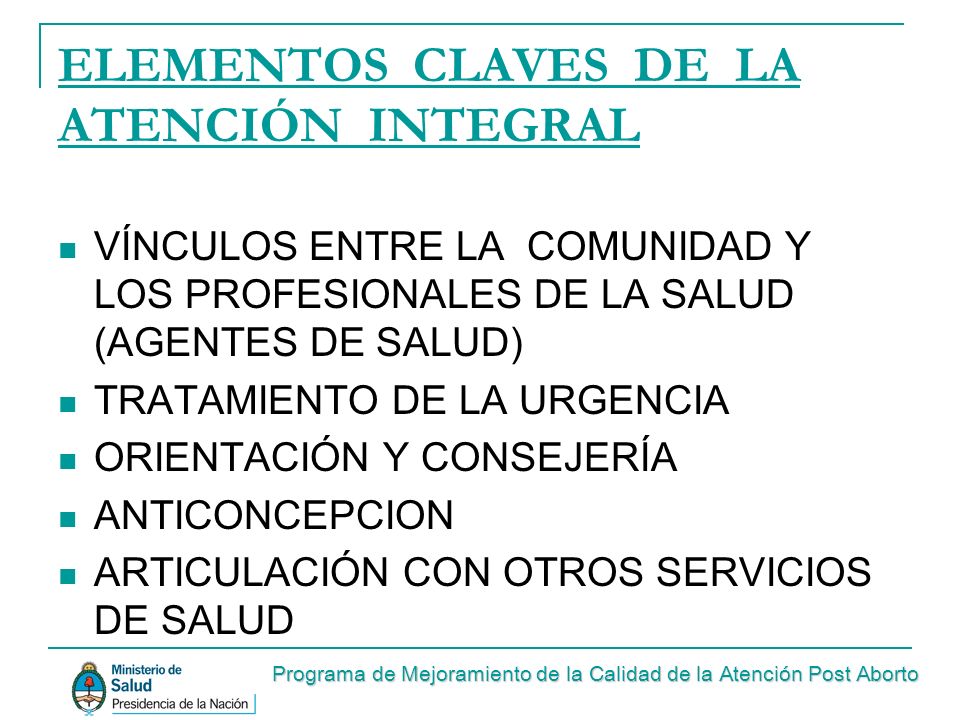 ELEMENTOS CLAVES DE LA ATENCIÓN INTEGRAL

- VÍNCULOS ENTRE LA COMUNIDAD Y LOS PROFESIONALES DE LA SALUD (AGENTES DE SALUD)
- TRATAMIENTO DE LA URGENCIA
- ORIENTACIÓN Y CONSEJERÍA
- ANTICONCEPCION
- ARTICULACIÓN CON OTROS SERVICIOS DE SALUD

Ministerio de Salud
Presidencia de la Nación

Programa de Mejoramiento de la Calidad de la Atención Post Aborto